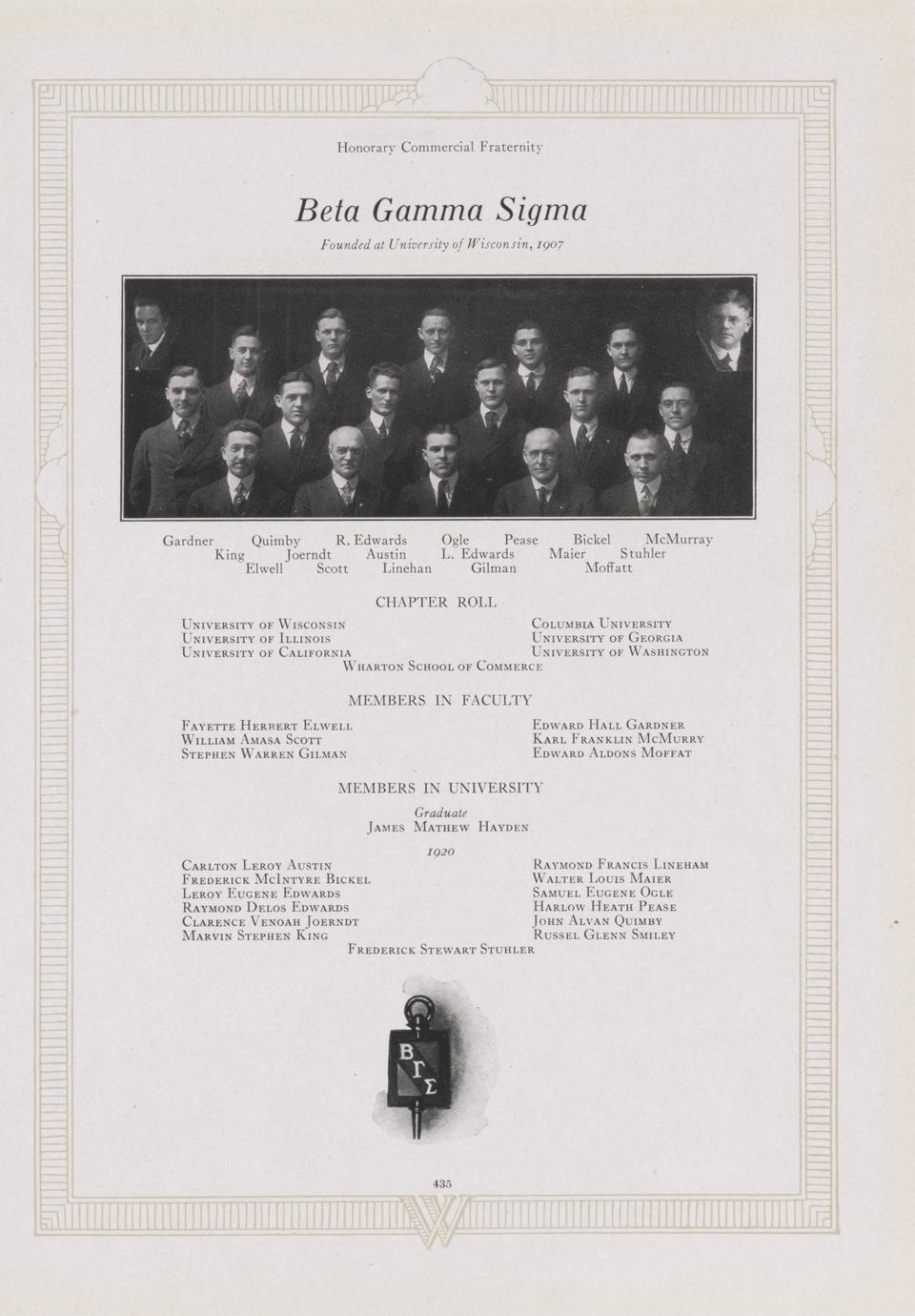 Honorary Commercial Fraternity

Beta Gamma Sigma

Founded at University of Wisconsin, 1907

Gardner Quimby R. Edwards Ogle Pease Bickel McMurray
King Joerndt Austin L. Edwards Maier Stuhler
Elwell Scott Linehan Gilman Moffatt

CHAPTER ROLL

University of Wisconsin
University of Illinois
University of California

Columbia University
University of Georgia
University of Washington

Wharton School of Commerce

MEMBERS IN FACULTY

Fayette Herbert Elwell
William Amasa Scott
Stephen Warren Gilman

Edward Hall Gardner
Karl Franklin McMurry
Edward Aldons Moffat

MEMBERS IN UNIVERSITY

Graduate
James Mathew Hayden

1920

Carlton Leroy Austin
Frederick McIntyre Bickel
Leroy Eugene Edwards
Raymond Delos Edwards
Clarence Venoah Joerndt
Marvin Stephen King

Raymond Francis Lineham
Walter Louis Maier
Samuel Eugene Ogle
Harlow Heath Pease
John Alvan Quimby
Russel Glenn Smiley

Frederick Stewart Stuhler

ΒΓΣ

435